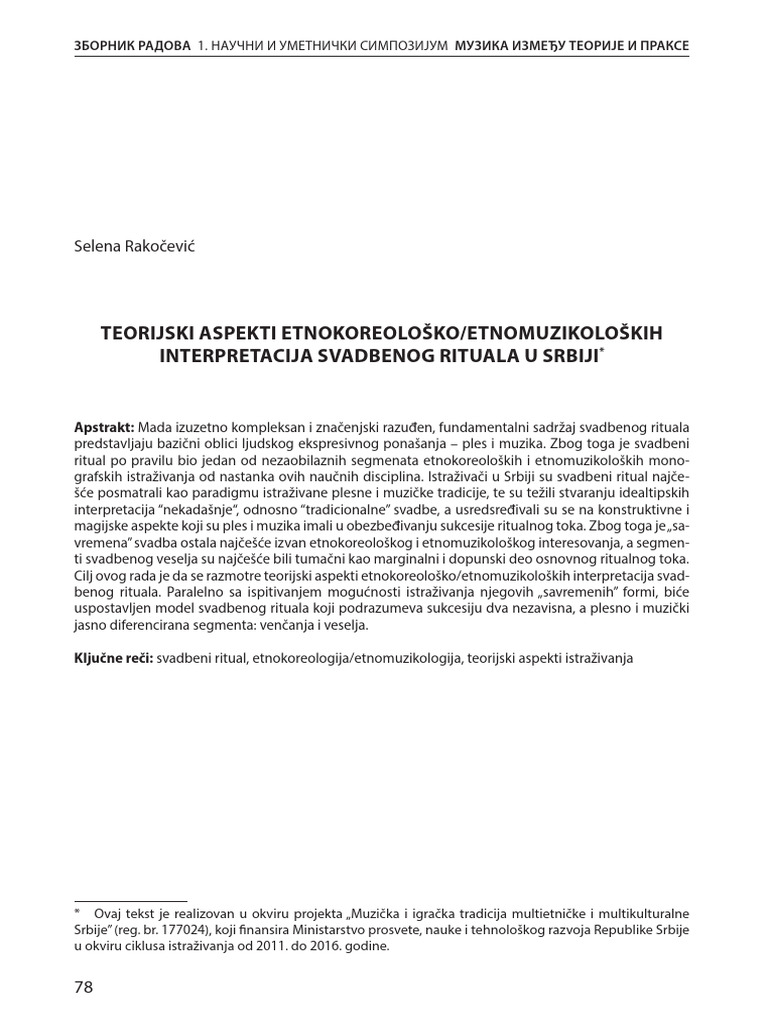 ЗБОРНИК РАДОВА 1. НАУЧНИ И УМЕТНИЧКИ СИМПОЗИЈУМ МУЗИКА ИЗМЕЂУ ТЕОРИЈЕ И ПРАКСЕ

Selena Rakočević

TEORIJSKI ASPEKTI ETNOKOREOLOŠKO/ETNOMUZIKOLOŠKIH INTERPRETACIJA SVADBENOG RITUALA U SRBIJI*

Apstrakt: Mada izuzetno kompleksan i značenjski razuđen, fundamentalni sadržaj svadbenog rituala predstavljaju bazični oblici ljudskog ekspresivnog ponašanja – ples i muzika. Zbog toga je svadbeni ritual po pravilu bio jedan od nezaobilaznih segmenata etnokoreoloških i etnomuzikoloških monografskih istraživanja od nastanka ovih naučnih disciplina. Istraživači u Srbiji su svadbeni ritual najčešće posmatrali kao paradigmu istraživane plesne i muzičke tradicije, te su težili stvaranju idealtipskih interpretacija "nekadašnje", odnosno "tradicionalne" svadbe, a usredsređivali su se na konstruktivne i magijske aspekte koji su ples i muzika imali u obezbeđivanju sukcesije ritualnog toka. Zbog toga je „savremena" svadba ostala najčešće izvan etnokoreološkog i etnomuzikološkog interesovanja, a segmenti svadbenog veselja su najčešće bili tumačni kao marginalni i dopunski deo osnovnog ritualnog toka. Cilj ovog rada je da se razmotre teorijski aspekti etnokoreološko/etnomuzikoloških interpretacija svadbenog rituala. Paralelno sa ispitivanjem mogućnosti istraživanja njegovih „savremenih" formi, biće uspostavljen model svadbenog rituala koji podrazumeva sukcesiju dva nezavisna, a plesno i muzički jasno diferencirana segmenta: venčanja i veselja.

Ključne reči: svadbeni ritual, etnokoreologija/etnomuzikologija, teorijski aspekti istraživanja

* Ovaj tekst je realizovan u okviru projekta „Muzička i igračka tradicija multietničke i multikulturalne Srbije" (reg. br. 177024), koji finansira Ministarstvo prosvete, nauke i tehnološkog razvoja Republike Srbije u okviru ciklusa istraživanja od 2011. do 2016. godine.

78